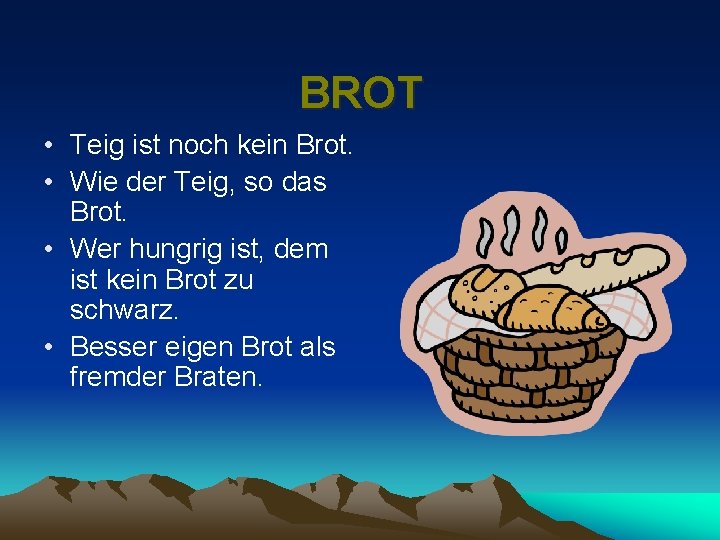 BROT

• Teig ist noch kein Brot.
• Wie der Teig, so das Brot.
• Wer hungrig ist, dem ist kein Brot zu schwarz.
• Besser eigen Brot als fremder Braten.